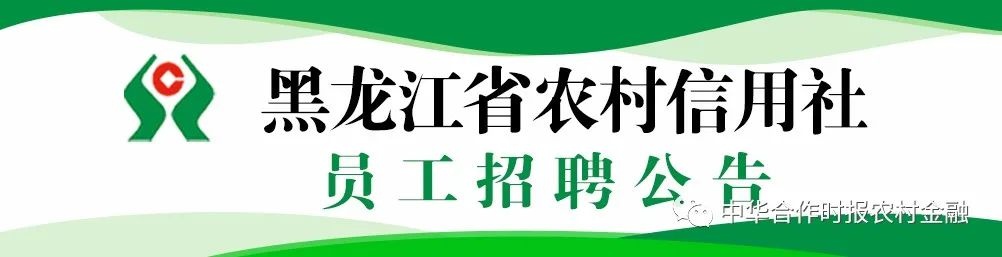 黑龙江省农村信用社

员工招聘公告

中华合作时报农村金融